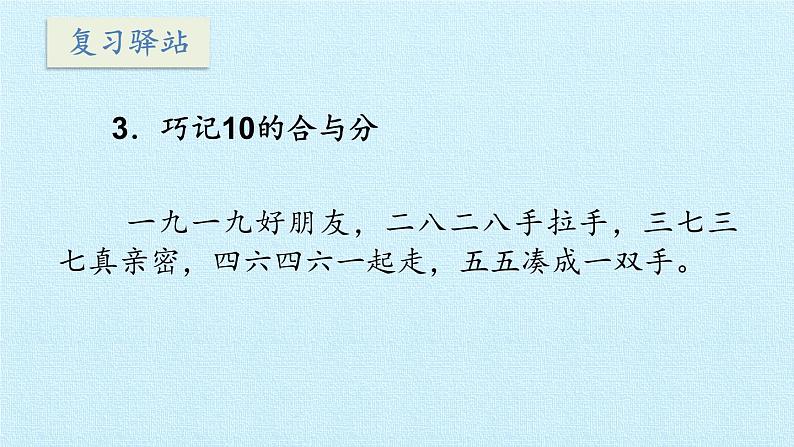 复习驿站

3．巧记10的合与分

一九一九好朋友，二八二八手拉手，三七三七真亲密，四六四六一起走，五五凑成一双手。